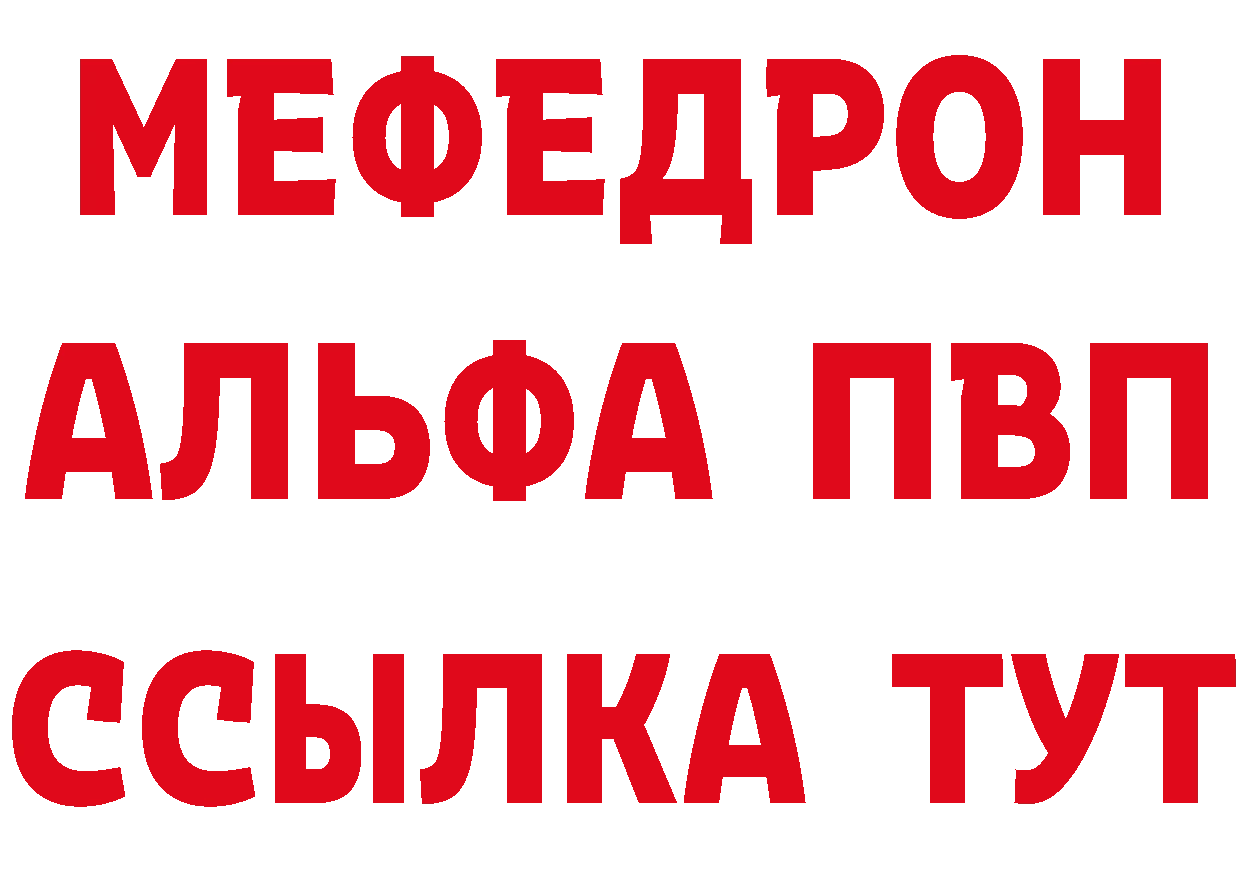 МЕФЕДРОН
АЛЬФА ПВП
ССЫЛКА ТУТ